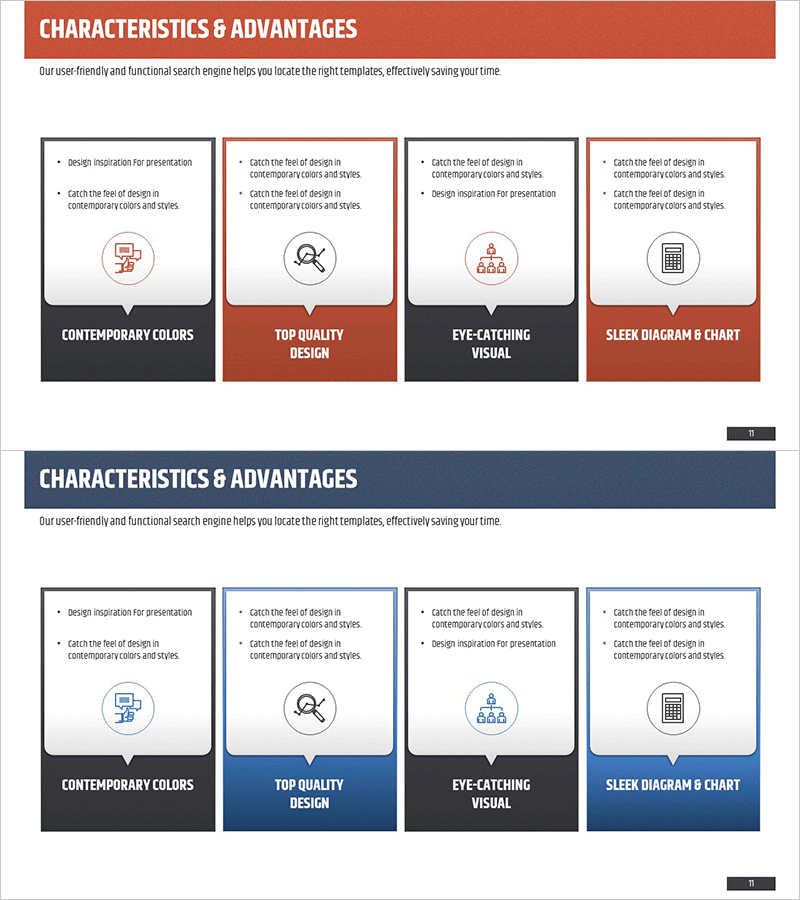 CHARACTERISTICS & ADVANTAGES

Our user-friendly and functional search engine helps you locate the right templates, effectively saving your time.

- Design inspiration For presentation
- Catch the feel of design in contemporary colors and styles.

CONTEMPORARY COLORS

- Catch the feel of design in contemporary colors and styles.
- Catch the feel of design in contemporary colors and styles.

TOP QUALITY DESIGN

- Catch the feel of design in contemporary colors and styles.
- Design inspiration For presentation

EYE-CATCHING VISUAL

- Catch the feel of design in contemporary colors and styles.
- Catch the feel of design in contemporary colors and styles.

SLEEK DIAGRAM & CHART

11

CHARACTERISTICS & ADVANTAGES

Our user-friendly and functional search engine helps you locate the right templates, effectively saving your time.

- Design inspiration For presentation
- Catch the feel of design in contemporary colors and styles.

CONTEMPORARY COLORS

- Catch the feel of design in contemporary colors and styles.
- Catch the feel of design in contemporary colors and styles.

TOP QUALITY DESIGN

- Catch the feel of design in contemporary colors and styles.
- Design inspiration For presentation

EYE-CATCHING VISUAL

- Catch the feel of design in contemporary colors and styles.
- Catch the feel of design in contemporary colors and styles.

SLEEK DIAGRAM & CHART

11